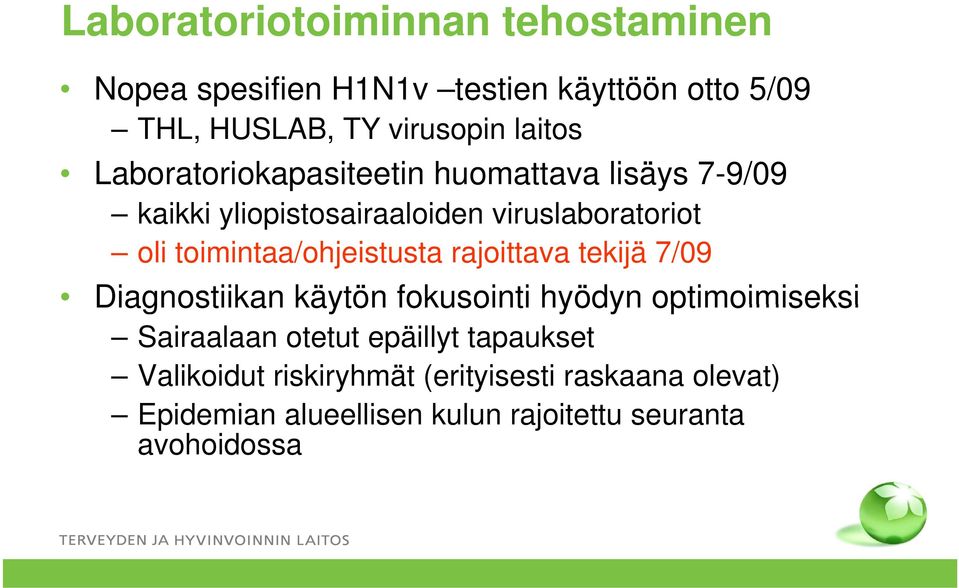 Laboratoriotoiminnan tehostaminen

• Nopea spesifien H1N1v –testien käyttöön otto 5/09
– THL, HUSLAB, TY virusopin laitos
• Laboratoriokapasiteetin huomattava lisäys 7-9/09
– kaikki yliopistosairaaloiden viruslaboratoriot
– oli toimintaa/ohjeistusta rajoittava tekijä 7/09
• Diagnostiikan käytön fokusointi hyödyn optimoimiseksi
– Sairaalaan otetut epäillyt tapaukset
– Valikoidut riskiryhmät (erityisesti raskaana olevat)
– Epidemian alueellisen kulun rajoitettu seuranta avohoidossa

TERVEYDEN JA HYVINVOINNIN LAITOS